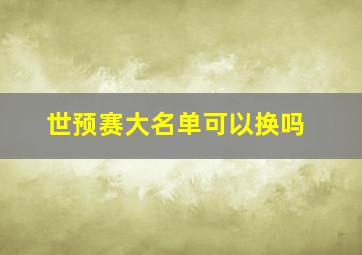 世预赛大名单可以换吗